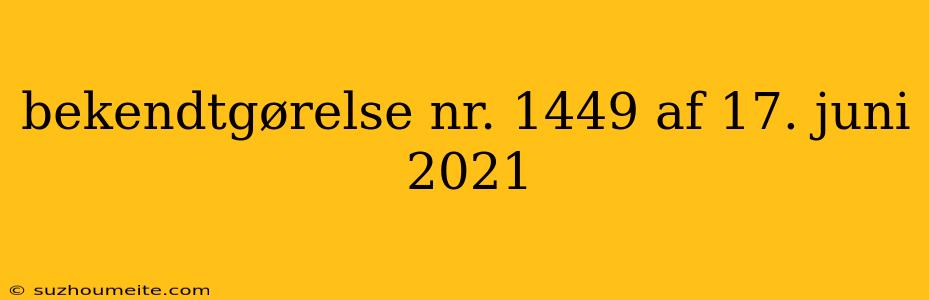 bekendtgørelse nr. 1449 af 17. juni 2021

© suzhoumeite.com